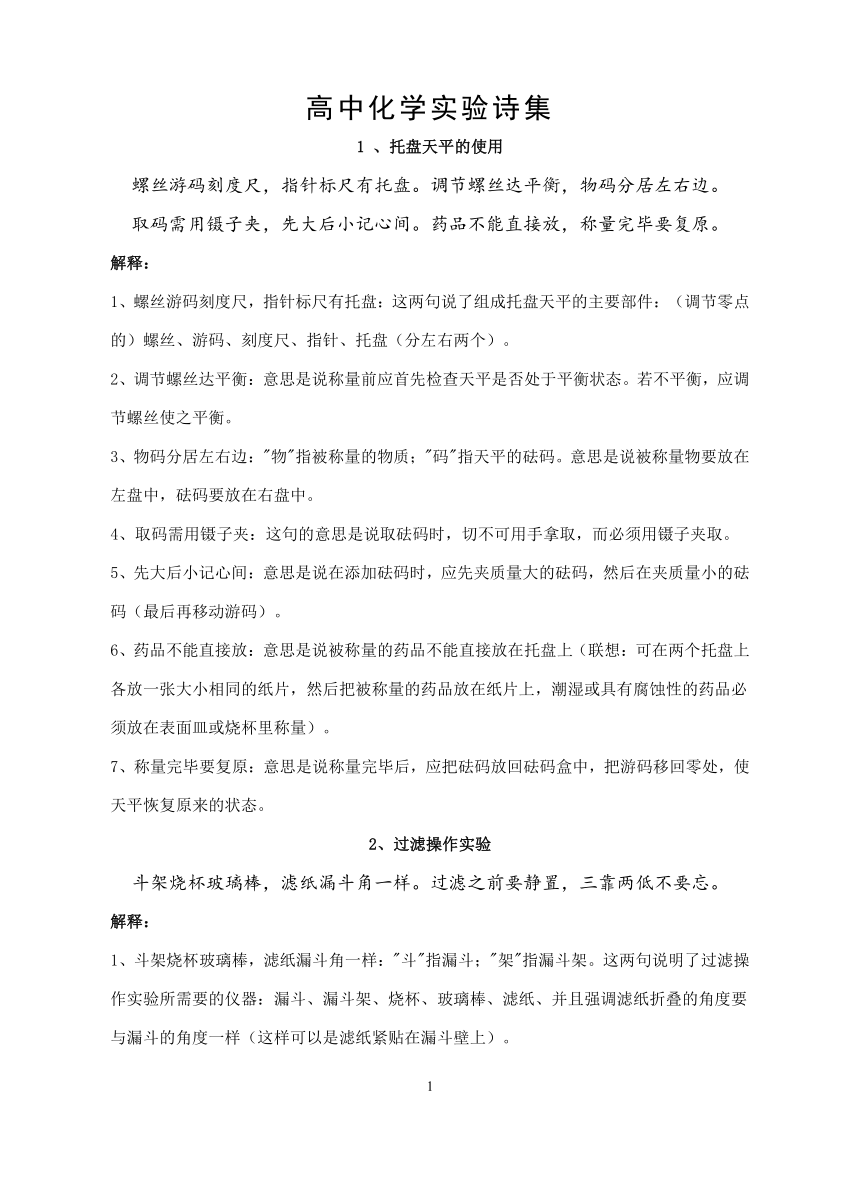 高中化学实验诗集

1 、托盘天平的使用

螺丝游码刻度尺，指针标尺有托盘。调节螺丝达平衡，物码分居左右边。

取码需用镊子夹，先大后小记心间。药品不能直接放，称量完毕要复原。

解释：

1、螺丝游码刻度尺，指针标尺有托盘：这两句说了组成托盘天平的主要部件：（调节零点的）螺丝、游码、刻度尺、指针、托盘（分左右两个）。

2、调节螺丝达平衡：意思是说称量前应首先检查天平是否处于平衡状态。若不平衡，应调节螺丝使之平衡。

3、物码分居左右边："物"指被称量的物质；"码"指天平的砝码。意思是说被称量物要放在左盘中，砝码要放在右盘中。

4、取码需用镊子夹：这句的意思是说取砝码时，切不可用手拿取，而必须用镊子夹取。

5、先大后小记心间：意思是说在添加砝码时，应先夹质量大的砝码，然后在夹质量小的砝码（最后再移动游码）。

6、药品不能直接放：意思是说被称量的药品不能直接放在托盘上（联想：可在两个托盘上各放一张大小相同的纸片，然后把被称量的药品放在纸片上，潮湿或具有腐蚀性的药品必须放在表面皿或烧杯里称量）。

7、称量完毕要复原：意思是说称量完毕后，应把砝码放回砝码盒中，把游码移回零处，使天平恢复原来的状态。

2、过滤操作实验

斗架烧杯玻璃棒，滤纸漏斗角一样。过滤之前要静置，三靠两低不要忘。

解释：

1、斗架烧杯玻璃棒，滤纸漏斗角一样："斗"指漏斗；"架"指漏斗架。这两句说明了过滤操作实验所需要的仪器：漏斗、漏斗架、烧杯、玻璃棒、滤纸、并且强调滤纸折叠的角度要与漏斗的角度一样（这样可以是滤纸紧贴在漏斗壁上）。

1